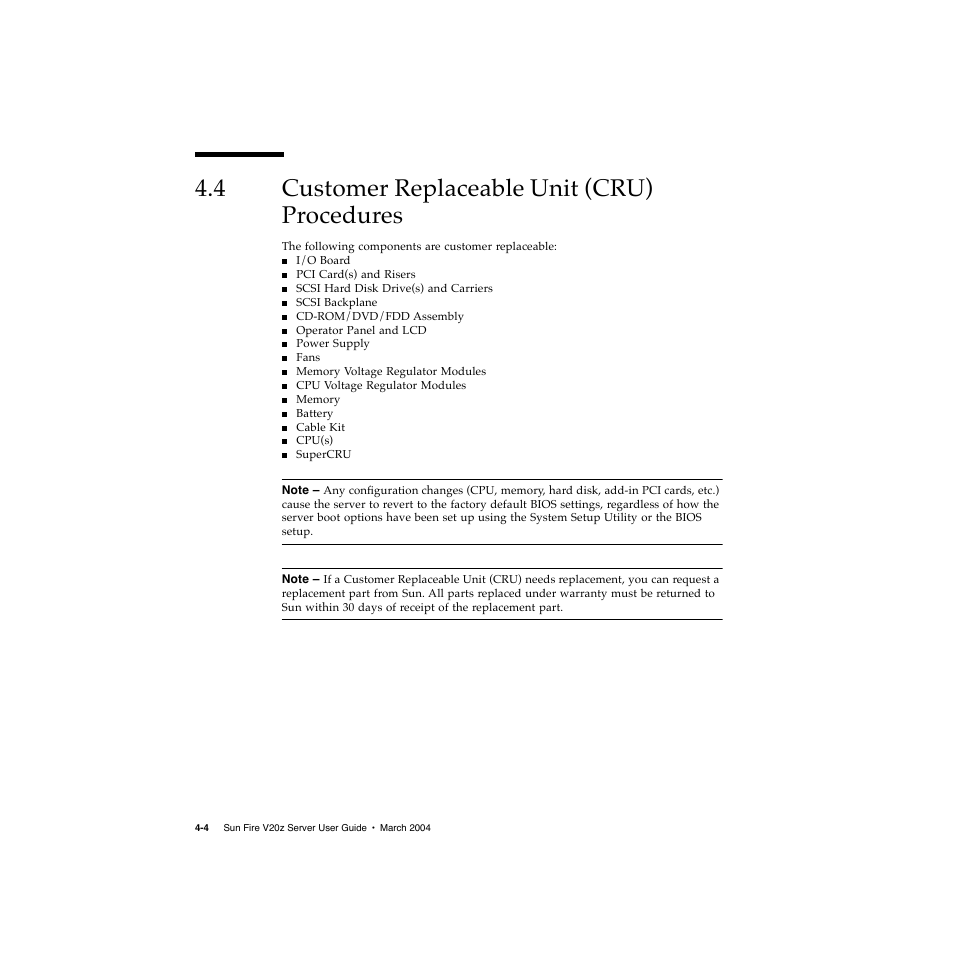 4.4 Customer Replaceable Unit (CRU) Procedures

The following components are customer replaceable:
■ I/O Board
■ PCI Card(s) and Risers
■ SCSI Hard Disk Drive(s) and Carriers
■ SCSI Backplane
■ CD-ROM/DVD/FDD Assembly
■ Operator Panel and LCD
■ Power Supply
■ Fans
■ Memory Voltage Regulator Modules
■ CPU Voltage Regulator Modules
■ Memory
■ Battery
■ Cable Kit
■ CPU(s)
■ SuperCRU

Note – Any configuration changes (CPU, memory, hard disk, add-in PCI cards, etc.) cause the server to revert to the factory default BIOS settings, regardless of how the server boot options have been set up using the System Setup Utility or the BIOS setup.

Note – If a Customer Replaceable Unit (CRU) needs replacement, you can request a replacement part from Sun. All parts replaced under warranty must be returned to Sun within 30 days of receipt of the replacement part.

4-4 Sun Fire V20z Server User Guide • March 2004